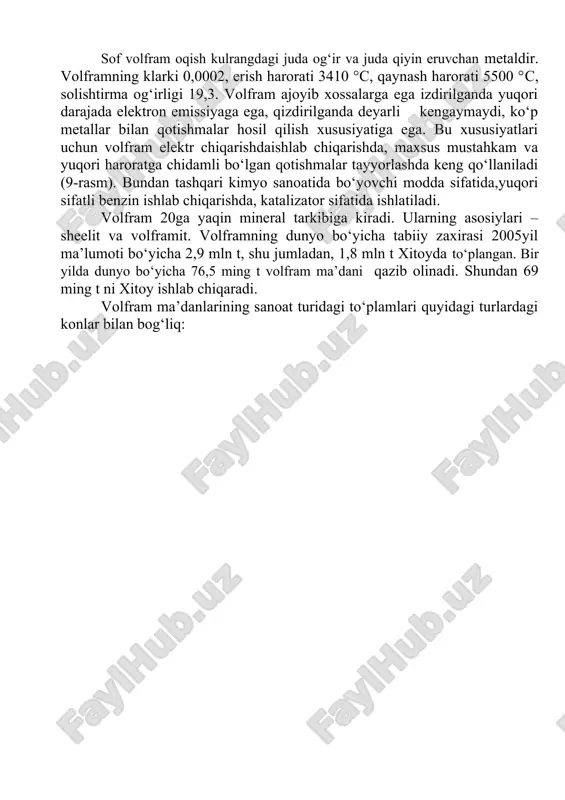 Sof volfram oqish kulrangdagi juda og‘ir va juda qiyin eruvchan metaldir. Volframning klarki 0,0002, erish harorati 3410 °C, qaynash harorati 5500 °C, solishtirma og‘irligi 19,3. Volfram ajoyib xossalarga ega izdirilganda yuqori darajada elektron emissiyaga ega, qizdirilganda deyarli kengaymaydi, ko‘p metallar bilan qotishmalar hosil qilish xususiyatiga ega. Bu xususiyatlari uchun volfram elektr chiqarishdaishlab chiqarishda, maxsus mustahkam va yuqori haroratga chidamli bo‘lgan qotishmalar tayyorlashda keng qo‘llaniladi (9-rasm). Bundan tashqari kimyo sanoatida bo‘yovchi modda sifatida,yuqori sifatli benzin ishlab chiqarishda, katalizator sifatida ishlatiladi.

Volfram 20ga yaqin mineral tarkibiga kiradi. Ularning asosiylari – sheelit va volframit. Volframning dunyo bo‘yicha tabiiy zaxirasi 2005yil ma’lumoti bo‘yicha 2,9 mln t, shu jumladan, 1,8 mln t Xitoyda to‘plangan. Bir yilda dunyo bo‘yicha 76,5 ming t volfram ma’dani qazib olinadi. Shundan 69 ming t ni Xitoy ishlab chiqaradi.

Volfram ma’danlarining sanoat turidagi to‘plamlari quyidagi turlardagi konlar bilan bog‘liq:

FaylHub.uz FaylHub.uz FaylHub.uz FaylHub.uz FaylHub.uz FaylHub.uz